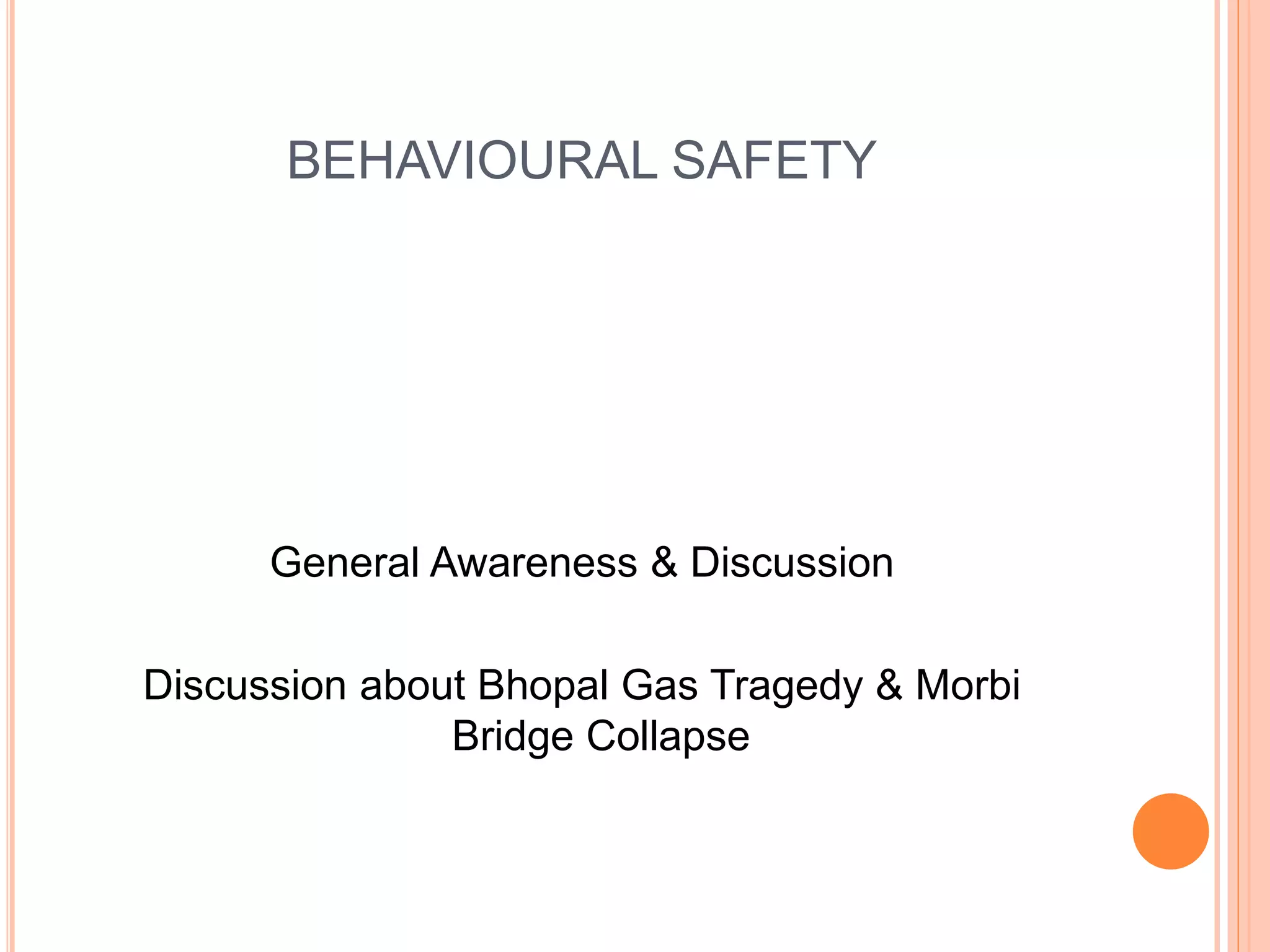 BEHAVIOURAL SAFETY

General Awareness & Discussion

Discussion about Bhopal Gas Tragedy & Morbi Bridge Collapse